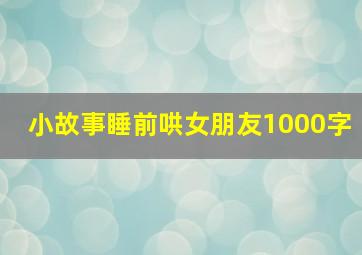 小故事睡前哄女朋友1000字